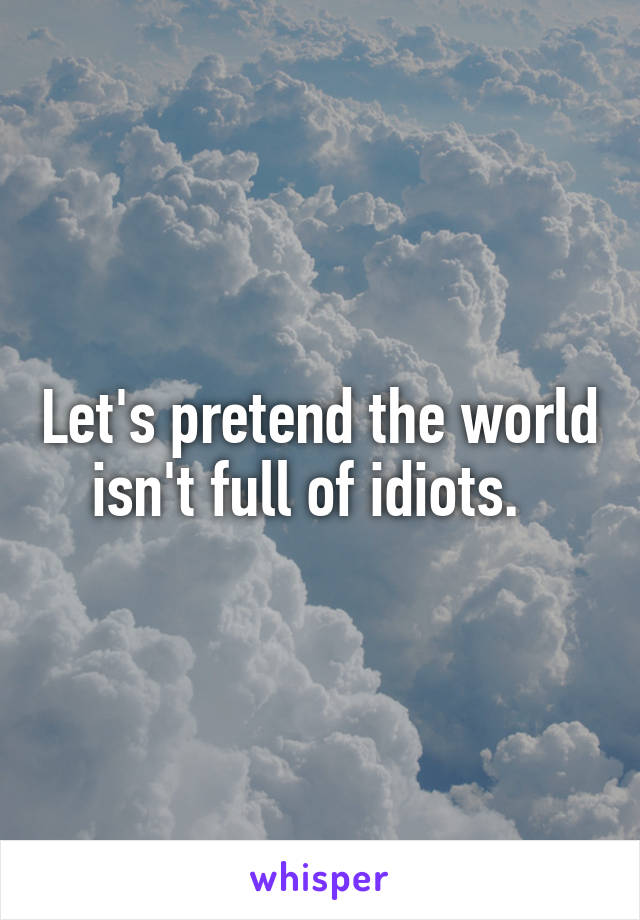 Let's pretend the world isn't full of idiots.

whisper